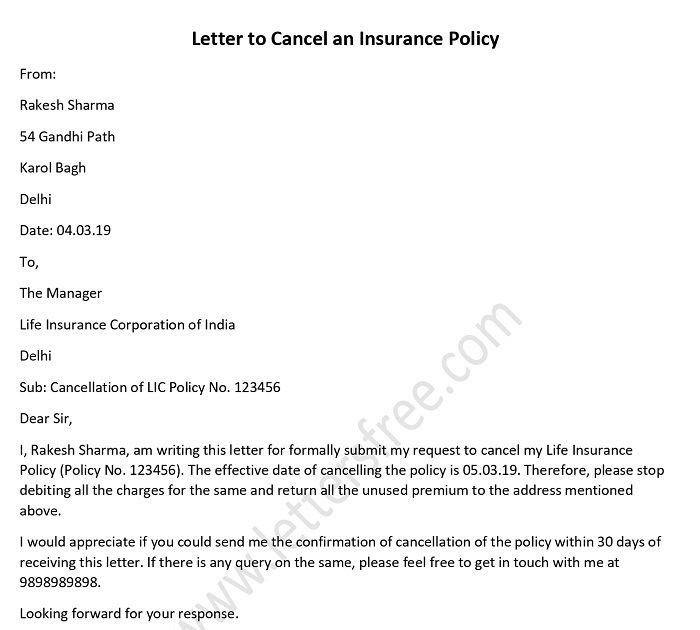 Letter to Cancel an Insurance Policy

From:

Rakesh Sharma

54 Gandhi Path

Karol Bagh

Delhi

Date: 04.03.19

To,

The Manager

Life Insurance Corporation of India

Delhi

Sub: Cancellation of LIC Policy No. 123456

Dear Sir,

I, Rakesh Sharma, am writing this letter for formally submit my request to cancel my Life Insurance Policy (Policy No. 123456). The effective date of cancelling the policy is 05.03.19. Therefore, please stop debiting all the charges for the same and return all the unused premium to the address mentioned above.

I would appreciate if you could send me the confirmation of cancellation of the policy within 30 days of receiving this letter. If there is any query on the same, please feel free to get in touch with me at 9898989898.

Looking forward for your response.

www.lettersfree.com